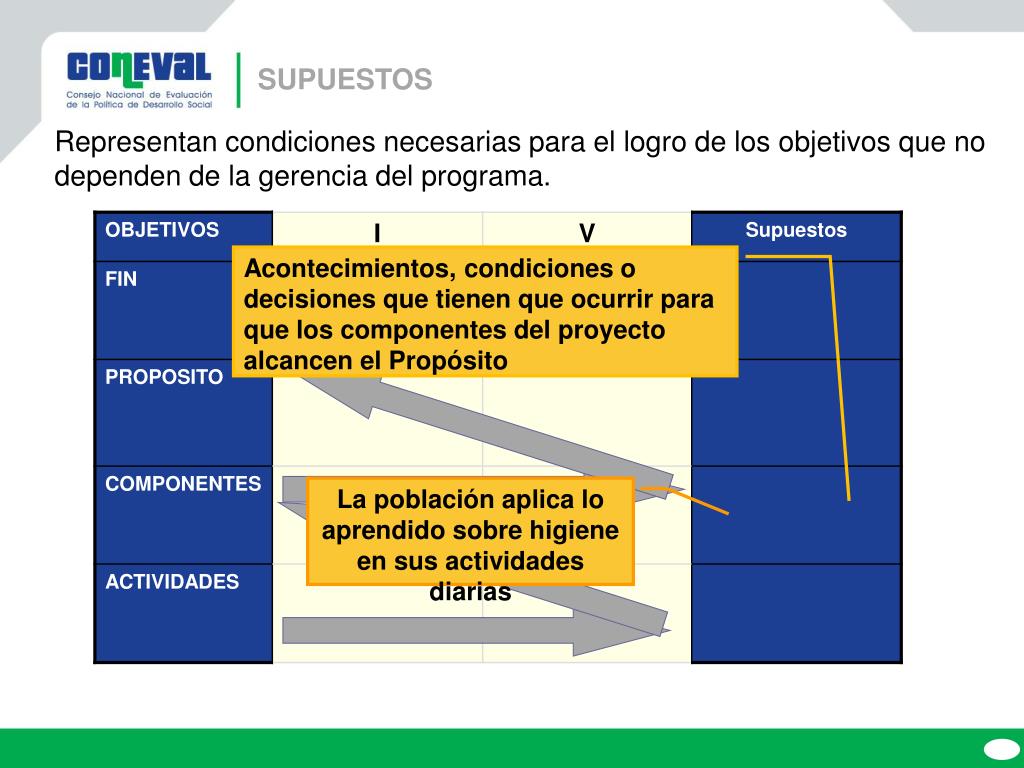 CONEVAL
Consejo Nacional de Evaluación de la Política de Desarrollo Social

SUPUESTOS

Representan condiciones necesarias para el logro de los objetivos que no dependen de la gerencia del programa.

| OBJETIVOS | I | V | Supuestos |
|---|---|---|---|
| FIN | | | |
| PROPOSITO | | | |
| COMPONENTES | | | |
| ACTIVIDADES | | | |

Acontecimientos, condiciones o decisiones que tienen que ocurrir para que los componentes del proyecto alcancen el Propósito

La población aplica lo aprendido sobre higiene en sus actividades diarias